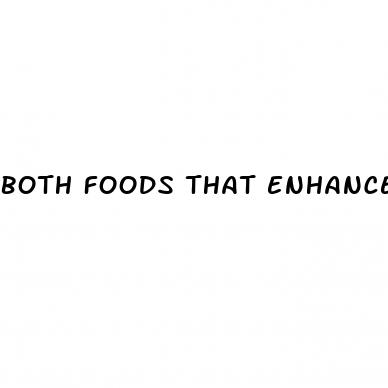 BOTH FOODS THAT ENHANCE